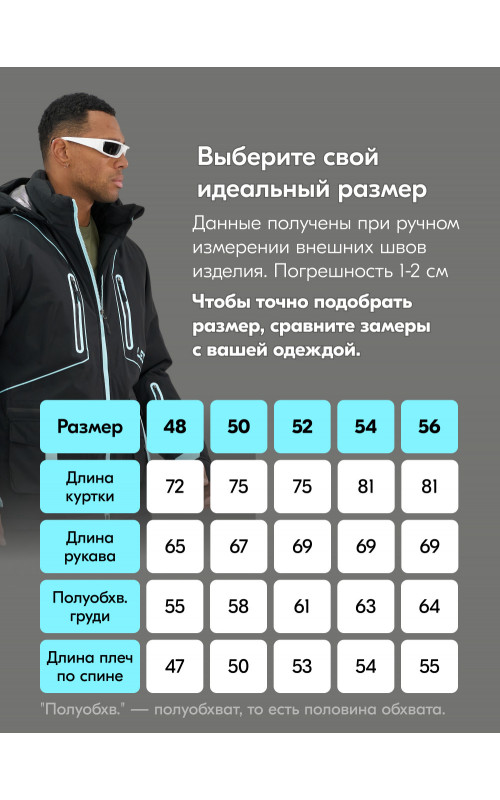 Выберите свой идеальный размер

Данные получены при ручном измерении внешних швов изделия. Погрешность 1-2 см

Чтобы точно подобрать размер, сравните замеры с вашей одеждой.

| Размер | 48 | 50 | 52 | 54 | 56 |
|---|---|---|---|---|---|
| Длина куртки | 72 | 75 | 75 | 81 | 81 |
| Длина рукава | 65 | 67 | 69 | 69 | 69 |
| Полуобхв. груди | 55 | 58 | 61 | 63 | 64 |
| Длина плеч по спине | 47 | 50 | 53 | 54 | 55 |

"Полуобхв." — полуобхват, то есть половина обхвата.